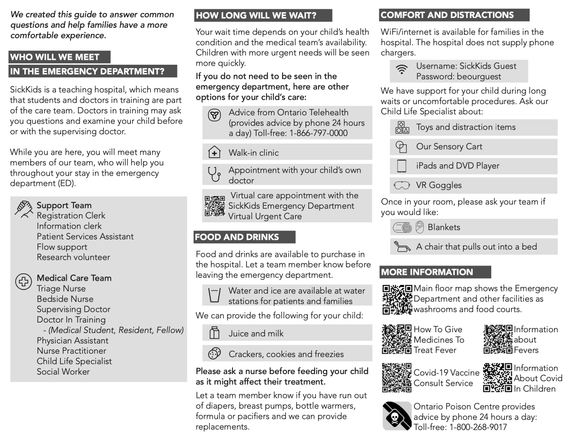 We created this guide to answer common questions and help families have a more comfortable experience.

WHO WILL WE MEET IN THE EMERGENCY DEPARTMENT?

SickKids is a teaching hospital, which means that students and doctors in training are part of the care team. Doctors in training may ask you questions and examine your child before or with the supervising doctor.

While you are here, you will meet many members of our team, who will help you throughout your stay in the emergency department (ED).

Support Team
Registration Clerk
Information clerk
Patient Services Assistant
Flow support
Research volunteer

Medical Care Team
Triage Nurse
Bedside Nurse
Supervising Doctor
Doctor In Training
- (Medical Student, Resident, Fellow)
Physician Assistant
Nurse Practitioner
Child Life Specialist
Social Worker

HOW LONG WILL WE WAIT?

Your wait time depends on your child's health condition and the medical team's availability. Children with more urgent needs will be seen more quickly.

If you do not need to be seen in the emergency department, here are other options for your child's care:

Advice from Ontario Telehealth (provides advice by phone 24 hours a day) Toll-free: 1-866-797-0000

Walk-in clinic

Appointment with your child's own doctor

Virtual care appointment with the SickKids Emergency Department Virtual Urgent Care

FOOD AND DRINKS

Food and drinks are available to purchase in the hospital. Let a team member know before leaving the emergency department.

Water and ice are available at water stations for patients and families

We can provide the following for your child:

Juice and milk

Crackers, cookies and freezies

Please ask a nurse before feeding your child as it might affect their treatment.

Let a team member know if you have run out of diapers, breast pumps, bottle warmers, formula or pacifiers and we can provide replacements.

COMFORT AND DISTRACTIONS

WiFi/internet is available for families in the hospital. The hospital does not supply phone chargers.

Username: SickKids Guest
Password: beourguest

We have support for your child during long waits or uncomfortable procedures. Ask our Child Life Specialist about:

Toys and distraction items

Our Sensory Cart

iPads and DVD Player

VR Goggles

Once in your room, please ask your team if you would like:

Blankets

A chair that pulls out into a bed

MORE INFORMATION

Main floor map shows the Emergency Department and other facilities as washrooms and food courts.

How To Give Medicines To Treat Fever

Information about Fevers

Covid-19 Vaccine Consult Service

Information About Covid In Children

Ontario Poison Centre provides advice by phone 24 hours a day: Toll-free: 1-800-268-9017